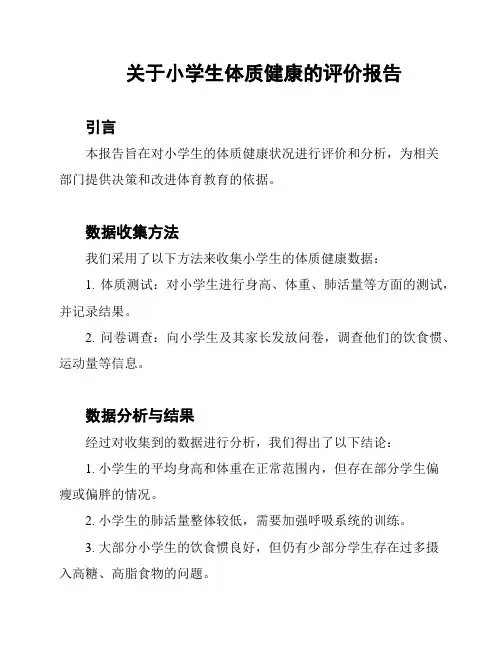 关于小学生体质健康的评价报告

引言

本报告旨在对小学生的体质健康状况进行评价和分析，为相关部门提供决策和改进体育教育的依据。

数据收集方法

我们采用了以下方法来收集小学生的体质健康数据：

1. 体质测试：对小学生进行身高、体重、肺活量等方面的测试，并记录结果。

2. 问卷调查：向小学生及其家长发放问卷，调查他们的饮食惯、运动量等信息。

数据分析与结果

经过对收集到的数据进行分析，我们得出了以下结论：

1. 小学生的平均身高和体重在正常范围内，但存在部分学生偏瘦或偏胖的情况。

2. 小学生的肺活量整体较低，需要加强呼吸系统的训练。

3. 大部分小学生的饮食惯良好，但仍有少部分学生存在过多摄入高糖、高脂食物的问题。